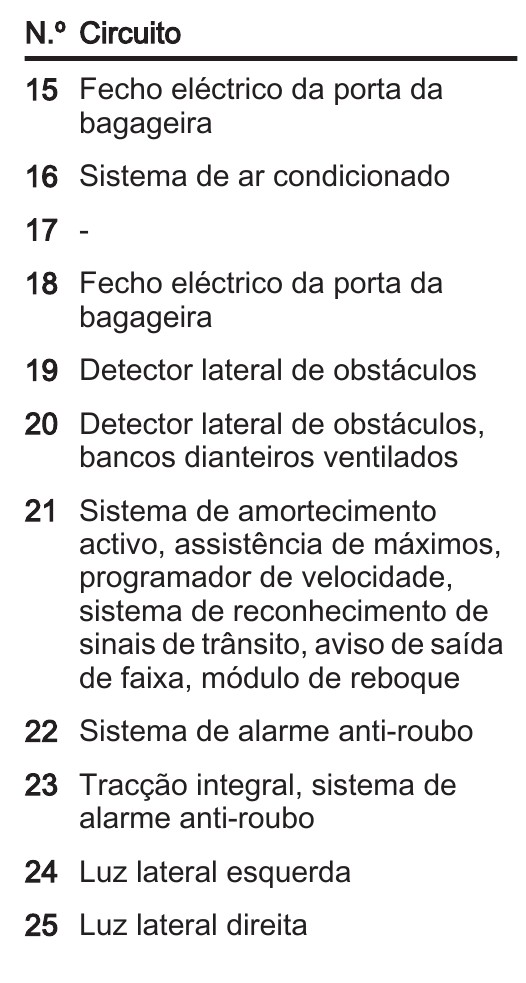 | N.º | Circuito |
|---|---|
| 15 | Fecho eléctrico da porta da bagageira |
| 16 | Sistema de ar condicionado |
| 17 | - |
| 18 | Fecho eléctrico da porta da bagageira |
| 19 | Detector lateral de obstáculos |
| 20 | Detector lateral de obstáculos, bancos dianteiros ventilados |
| 21 | Sistema de amortecimento activo, assistência de máximos, programador de velocidade, sistema de reconhecimento de sinais de trânsito, aviso de saída de faixa, módulo de reboque |
| 22 | Sistema de alarme anti-roubo |
| 23 | Tracção integral, sistema de alarme anti-roubo |
| 24 | Luz lateral esquerda |
| 25 | Luz lateral direita |